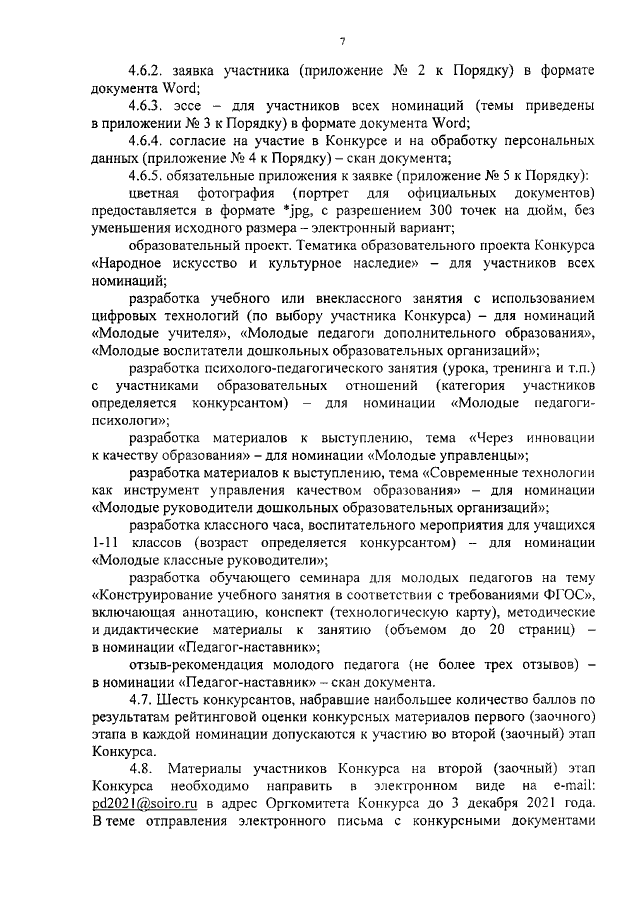 7

4.6.2. заявка участника (приложение № 2 к Порядку) в формате документа Word;

4.6.3. эссе – для участников всех номинаций (темы приведены в приложении № 3 к Порядку) в формате документа Word;

4.6.4. согласие на участие в Конкурсе и на обработку персональных данных (приложение № 4 к Порядку) – скан документа;

4.6.5. обязательные приложения к заявке (приложение № 5 к Порядку):

цветная фотография (портрет для официальных документов) предоставляется в формате *jpg, с разрешением 300 точек на дюйм, без уменьшения исходного размера – электронный вариант;

образовательный проект. Тематика образовательного проекта Конкурса «Народное искусство и культурное наследие» – для участников всех номинаций;

разработка учебного или внеклассного занятия с использованием цифровых технологий (по выбору участника Конкурса) – для номинаций «Молодые учителя», «Молодые педагоги дополнительного образования», «Молодые воспитатели дошкольных образовательных организаций»;

разработка психолого-педагогического занятия (урока, тренинга и т.п.) с участниками образовательных отношений (категория участников определяется конкурсантом) – для номинации «Молодые педагоги-психологи»;

разработка материалов к выступлению, тема «Через инновации к качеству образования» – для номинации «Молодые управленцы»;

разработка материалов к выступлению, тема «Современные технологии как инструмент управления качеством образования» – для номинации «Молодые руководители дошкольных образовательных организаций»;

разработка классного часа, воспитательного мероприятия для учащихся 1-11 классов (возраст определяется конкурсантом) – для номинации «Молодые классные руководители»;

разработка обучающего семинара для молодых педагогов на тему «Конструирование учебного занятия в соответствии с требованиями ФГОС», включающая аннотацию, конспект (технологическую карту), методические и дидактические материалы к занятию (объемом до 20 страниц) – в номинации «Педагог-наставник»;

отзыв-рекомендация молодого педагога (не более трех отзывов) – в номинации «Педагог-наставник» – скан документа.

4.7. Шесть конкурсантов, набравшие наибольшее количество баллов по результатам рейтинговой оценки конкурсных материалов первого (заочного) этапа в каждой номинации допускаются к участию во второй (заочный) этап Конкурса.

4.8. Материалы участников Конкурса на второй (заочный) этап Конкурса необходимо направить в электронном виде на e-mail: pd2021@soiro.ru в адрес Оргкомитета Конкурса до 3 декабря 2021 года. В теме отправления электронного письма с конкурсными документами